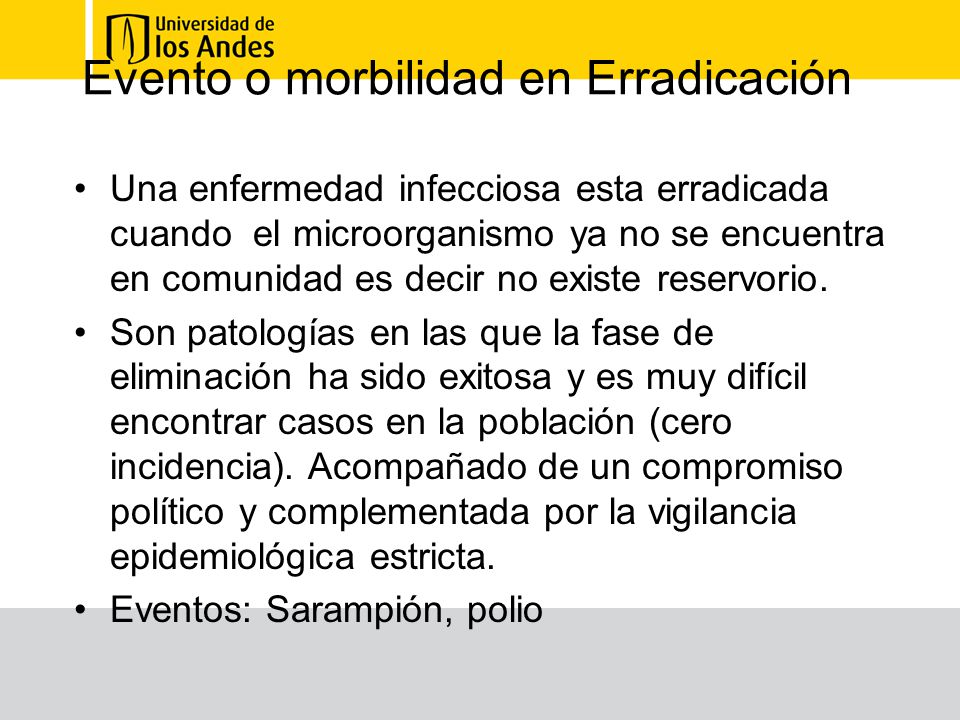 Universidad de
los Andes

Evento o morbilidad en Erradicación

• Una enfermedad infecciosa esta erradicada cuando el microorganismo ya no se encuentra en comunidad es decir no existe reservorio.

• Son patologías en las que la fase de eliminación ha sido exitosa y es muy difícil encontrar casos en la población (cero incidencia). Acompañado de un compromiso político y complementada por la vigilancia epidemiológica estricta.

• Eventos: Sarampión, polio